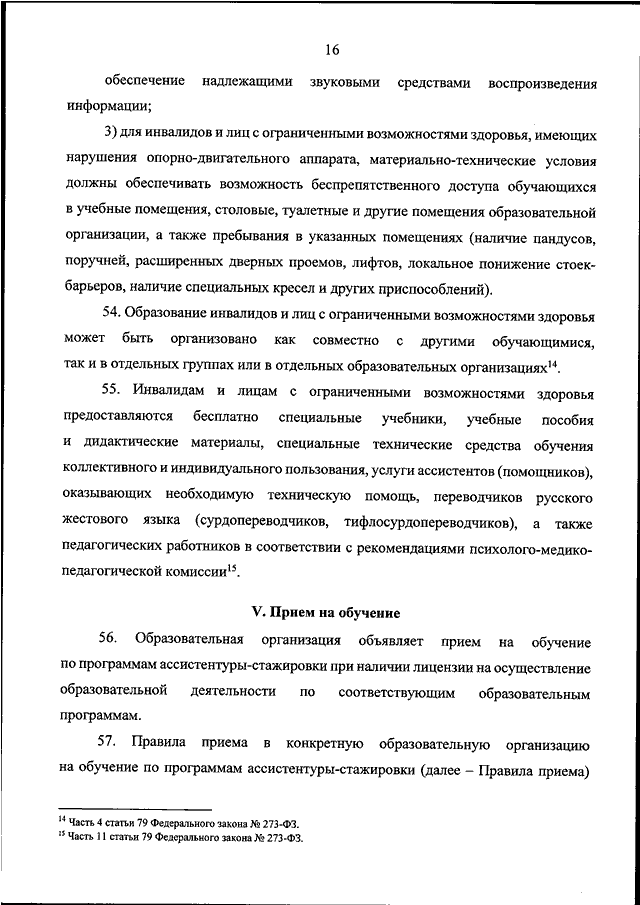 16

обеспечение надлежащими звуковыми средствами воспроизведения информации;

3) для инвалидов и лиц с ограниченными возможностями здоровья, имеющих нарушения опорно-двигательного аппарата, материально-технические условия должны обеспечивать возможность беспрепятственного доступа обучающихся в учебные помещения, столовые, туалетные и другие помещения образовательной организации, а также пребывания в указанных помещениях (наличие пандусов, поручней, расширенных дверных проемов, лифтов, локальное понижение стоек-барьеров, наличие специальных кресел и других приспособлений).

54. Образование инвалидов и лиц с ограниченными возможностями здоровья может быть организовано как совместно с другими обучающимися, так и в отдельных группах или в отдельных образовательных организациях$^{14}$.

55. Инвалидам и лицам с ограниченными возможностями здоровья предоставляются бесплатно специальные учебники, учебные пособия и дидактические материалы, специальные технические средства обучения коллективного и индивидуального пользования, услуги ассистентов (помощников), оказывающих необходимую техническую помощь, переводчиков русского жестового языка (сурдопереводчиков, тифлосурдопереводчиков), а также педагогических работников в соответствии с рекомендациями психолого-медико-педагогической комиссии$^{15}$.

V. Прием на обучение

56. Образовательная организация объявляет прием на обучение по программам ассистентуры-стажировки при наличии лицензии на осуществление образовательной деятельности по соответствующим образовательным программам.

57. Правила приема в конкретную образовательную организацию на обучение по программам ассистентуры-стажировки (далее – Правила приема)

$^{14}$ Часть 4 статьи 79 Федерального закона № 273-ФЗ.
$^{15}$ Часть 11 статьи 79 Федерального закона № 273-ФЗ.